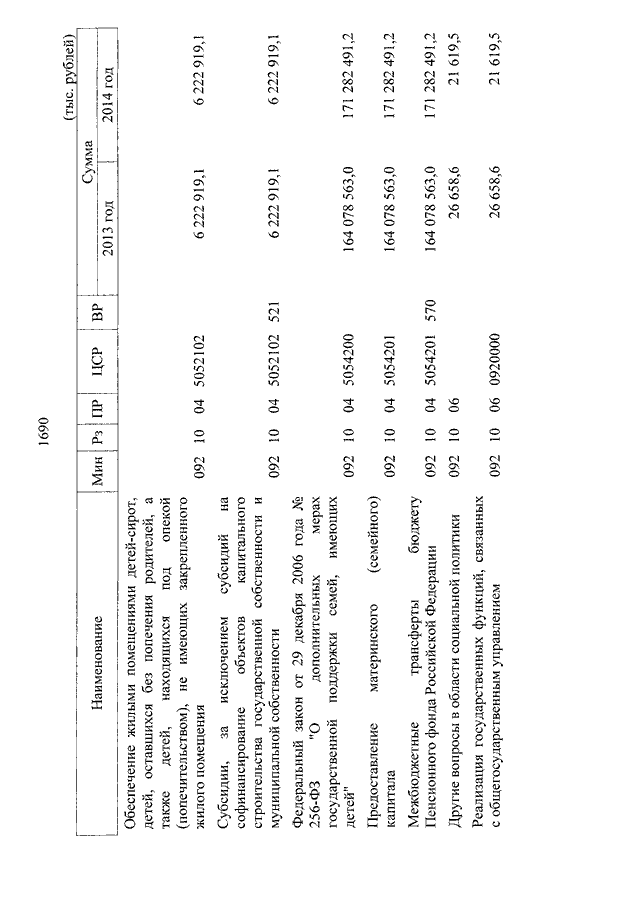 1690

(тыс. рублей)

| Наименование | Мин | Рз | ПР | ЦСР | ВР | Сумма 2013 год | Сумма 2014 год |
|---|---|---|---|---|---|---|---|
| Обеспечение жилыми помещениями детей-сирот, детей, оставшихся без попечения родителей, а также детей, находящихся под опекой (попечительством), не имеющих закрепленного жилого помещения | 092 | 10 | 04 | 5052102 | | 6 222 919,1 | 6 222 919,1 |
| Субсидии, за исключением субсидий на софинансирование объектов капитального строительства государственной собственности и муниципальной собственности | 092 | 10 | 04 | 5052102 | 521 | 6 222 919,1 | 6 222 919,1 |
| Федеральный закон от 29 декабря 2006 года № 256-ФЗ "О дополнительных мерах государственной поддержки семей, имеющих детей" | 092 | 10 | 04 | 5054200 | | 164 078 563,0 | 171 282 491,2 |
| Предоставление материнского (семейного) капитала | 092 | 10 | 04 | 5054201 | | 164 078 563,0 | 171 282 491,2 |
| Межбюджетные трансферты бюджету Пенсионного фонда Российской Федерации | 092 | 10 | 04 | 5054201 | 570 | 164 078 563,0 | 171 282 491,2 |
| Другие вопросы в области социальной политики | 092 | 10 | 06 | | | 26 658,6 | 21 619,5 |
| Реализация государственных функций, связанных с общегосударственным управлением | 092 | 10 | 06 | 0920000 | | 26 658,6 | 21 619,5 |